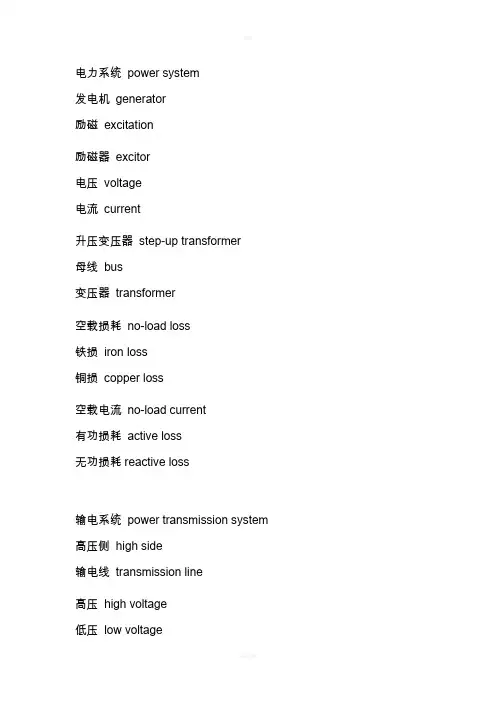 电力系统 power system

发电机 generator

励磁 excitation

励磁器 excitor

电压 voltage

电流 current

升压变压器 step-up transformer

母线 bus

变压器 transformer

空载损耗 no-load loss

铁损 iron loss

铜损 copper loss

空载电流 no-load current

有功损耗 active loss

无功损耗 reactive loss

输电系统 power transmission system

高压侧 high side

输电线 transmission line

高压 high voltage

低压 low voltage